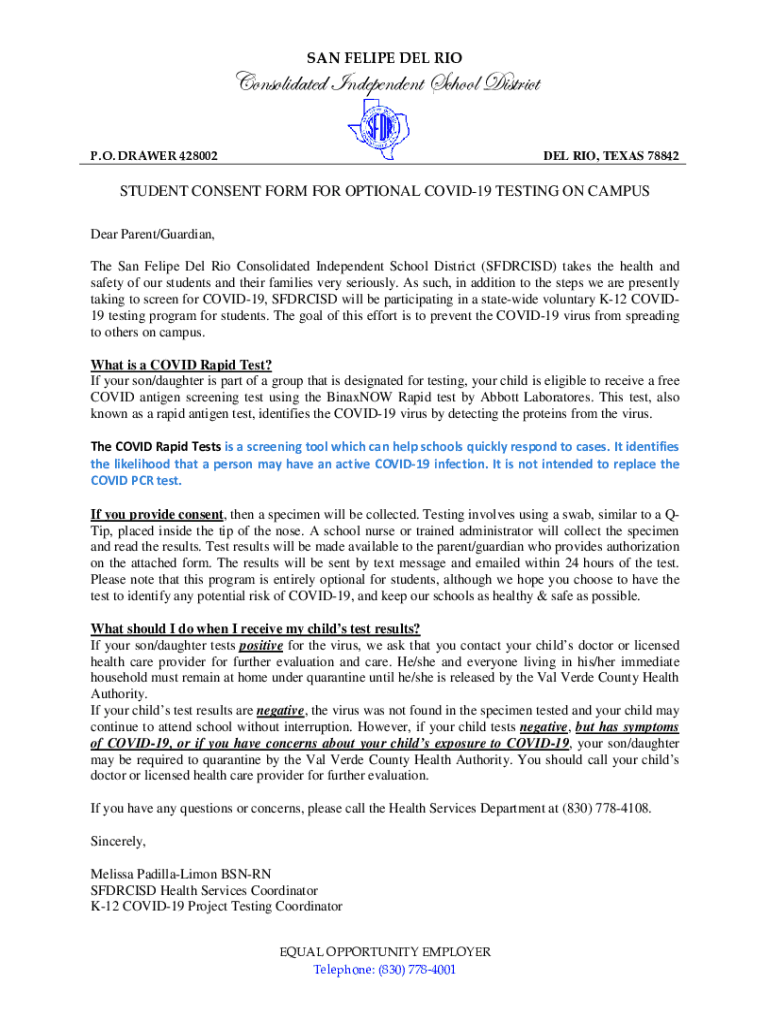 SAN FELIPE DEL RIO

Consolidated Independent School District

SFDR

P.O. DRAWER 428002

DEL RIO, TEXAS 78842

STUDENT CONSENT FORM FOR OPTIONAL COVID-19 TESTING ON CAMPUS

Dear Parent/Guardian,

The San Felipe Del Rio Consolidated Independent School District (SFDRCISD) takes the health and safety of our students and their families very seriously. As such, in addition to the steps we are presently taking to screen for COVID-19, SFDRCISD will be participating in a state-wide voluntary K-12 COVID-19 testing program for students. The goal of this effort is to prevent the COVID-19 virus from spreading to others on campus.

What is a COVID Rapid Test?
If your son/daughter is part of a group that is designated for testing, your child is eligible to receive a free COVID antigen screening test using the BinaxNOW Rapid test by Abbott Laboratores. This test, also known as a rapid antigen test, identifies the COVID-19 virus by detecting the proteins from the virus.

The COVID Rapid Tests is a screening tool which can help schools quickly respond to cases. It identifies the likelihood that a person may have an active COVID-19 infection. It is not intended to replace the COVID PCR test.

If you provide consent, then a specimen will be collected. Testing involves using a swab, similar to a Q-Tip, placed inside the tip of the nose. A school nurse or trained administrator will collect the specimen and read the results. Test results will be made available to the parent/guardian who provides authorization on the attached form. The results will be sent by text message and emailed within 24 hours of the test. Please note that this program is entirely optional for students, although we hope you choose to have the test to identify any potential risk of COVID-19, and keep our schools as healthy & safe as possible.

What should I do when I receive my child's test results?
If your son/daughter tests positive for the virus, we ask that you contact your child's doctor or licensed health care provider for further evaluation and care. He/she and everyone living in his/her immediate household must remain at home under quarantine until he/she is released by the Val Verde County Health Authority.
If your child's test results are negative, the virus was not found in the specimen tested and your child may continue to attend school without interruption. However, if your child tests negative, but has symptoms of COVID-19, or if you have concerns about your child's exposure to COVID-19, your son/daughter may be required to quarantine by the Val Verde County Health Authority. You should call your child's doctor or licensed health care provider for further evaluation.

If you have any questions or concerns, please call the Health Services Department at (830) 778-4108.

Sincerely,

Melissa Padilla-Limon BSN-RN
SFDRCISD Health Services Coordinator
K-12 COVID-19 Project Testing Coordinator

EQUAL OPPORTUNITY EMPLOYER
Telephone: (830) 778-4001